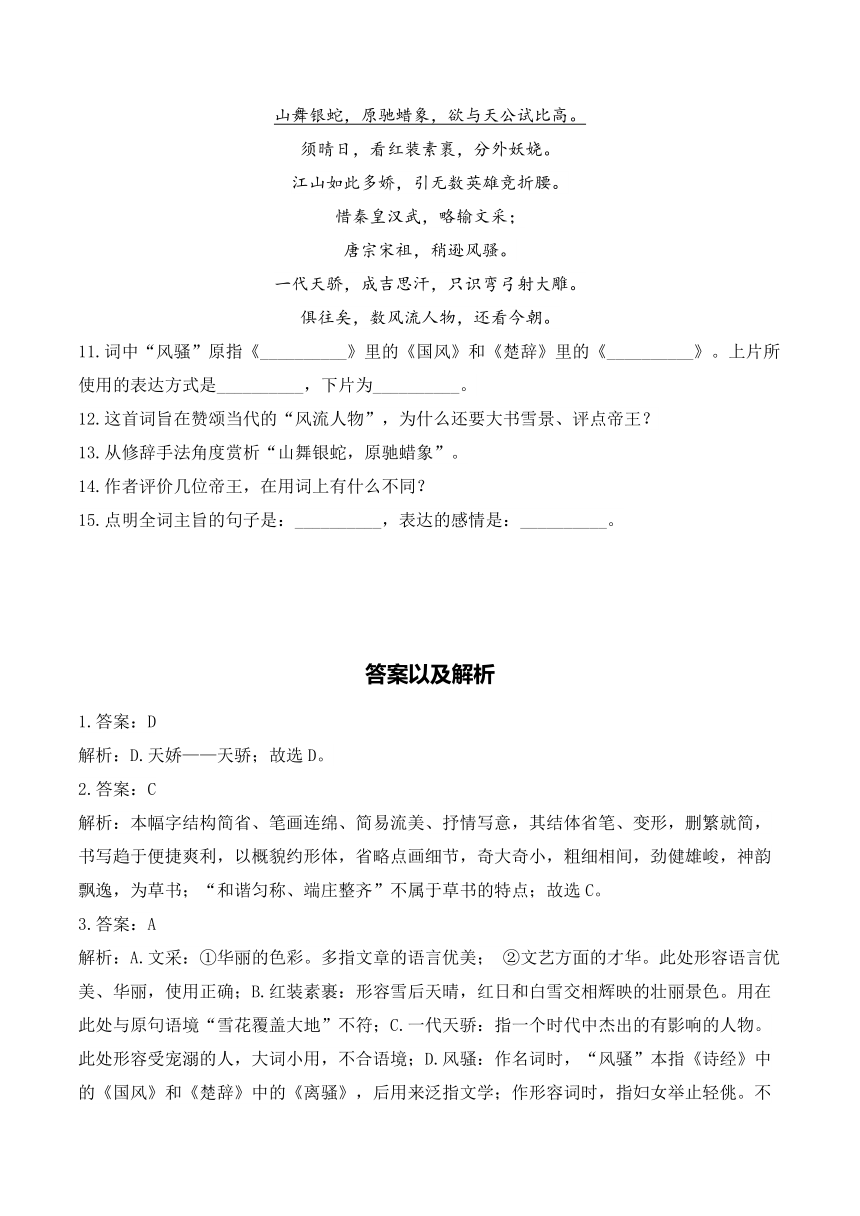 山舞银蛇，原驰蜡象，欲与天公试比高。
须晴日，看红装素裹，分外妖娆。
江山如此多娇，引无数英雄竞折腰。
惜秦皇汉武，略输文采；
唐宗宋祖，稍逊风骚。
一代天骄，成吉思汗，只识弯弓射大雕。
俱往矣，数风流人物，还看今朝。

11.词中“风骚”原指《__________》里的《国风》和《楚辞》里的《__________》。上片所使用的表达方式是__________，下片为__________。

12.这首词旨在赞颂当代的“风流人物”，为什么还要大书雪景、评点帝王？

13.从修辞手法角度赏析“山舞银蛇，原驰蜡象”。

14.作者评价几位帝王，在用词上有什么不同？

15.点明全词主旨的句子是：__________，表达的感情是：__________。

答案以及解析

1.答案：D

解析：D.天娇——天骄；故选D。

2.答案：C

解析：本幅字结构简省、笔画连绵、简易流美、抒情写意，其结体省笔、变形，删繁就简，书写趋于便捷爽利，以概貌约形体，省略点画细节，奇大奇小，粗细相间，劲健雄峻，神韵飘逸，为草书；“和谐匀称、端庄整齐”不属于草书的特点；故选C。

3.答案：A

解析：A.文采：①华丽的色彩。多指文章的语言优美； ②文艺方面的才华。此处形容语言优美、华丽，使用正确；B.红装素裹：形容雪后天晴，红日和白雪交相辉映的壮丽景色。用在此处与原句语境“雪花覆盖大地”不符；C.一代天骄：指一个时代中杰出的有影响的人物。此处形容受宠溺的人，大词小用，不合语境；D.风骚：作名词时，“风骚”本指《诗经》中的《国风》和《楚辞》中的《离骚》，后用来泛指文学；作形容词时，指妇女举止轻佻。不